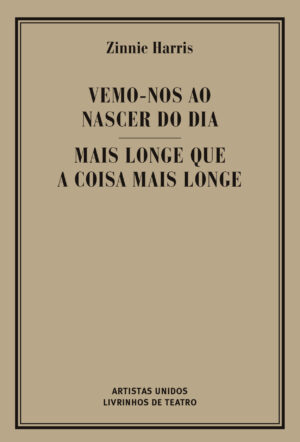 Zinnie Harris

VEMO-NOS AO NASCER DO DIA

MAIS LONGE QUE A COISA MAIS LONGE

ARTISTAS UNIDOS
LIVRINHOS DE TEATRO